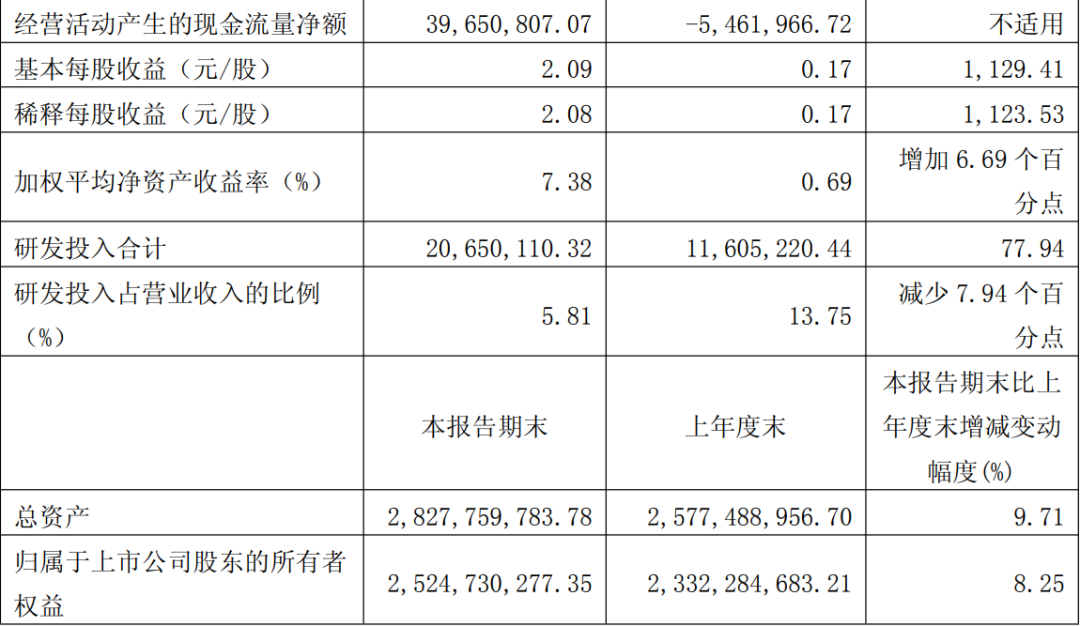 | 经营活动产生的现金流量净额 | 39,650,807.07 | -5,461,966.72 | 不适用 |
|---|---|---|---|
| 基本每股收益（元/股） | 2.09 | 0.17 | 1,129.41 |
| 稀释每股收益（元/股） | 2.08 | 0.17 | 1,123.53 |
| 加权平均净资产收益率（%） | 7.38 | 0.69 | 增加6.69个百分点 |
| 研发投入合计 | 20,650,110.32 | 11,605,220.44 | 77.94 |
| 研发投入占营业收入的比例（%） | 5.81 | 13.75 | 减少7.94个百分点 |
|  | 本报告期末 | 上年度末 | 本报告期末比上年度末增减变动幅度(%) |
| 总资产 | 2,827,759,783.78 | 2,577,488,956.70 | 9.71 |
| 归属于上市公司股东的所有者权益 | 2,524,730,277.35 | 2,332,284,683.21 | 8.25 |